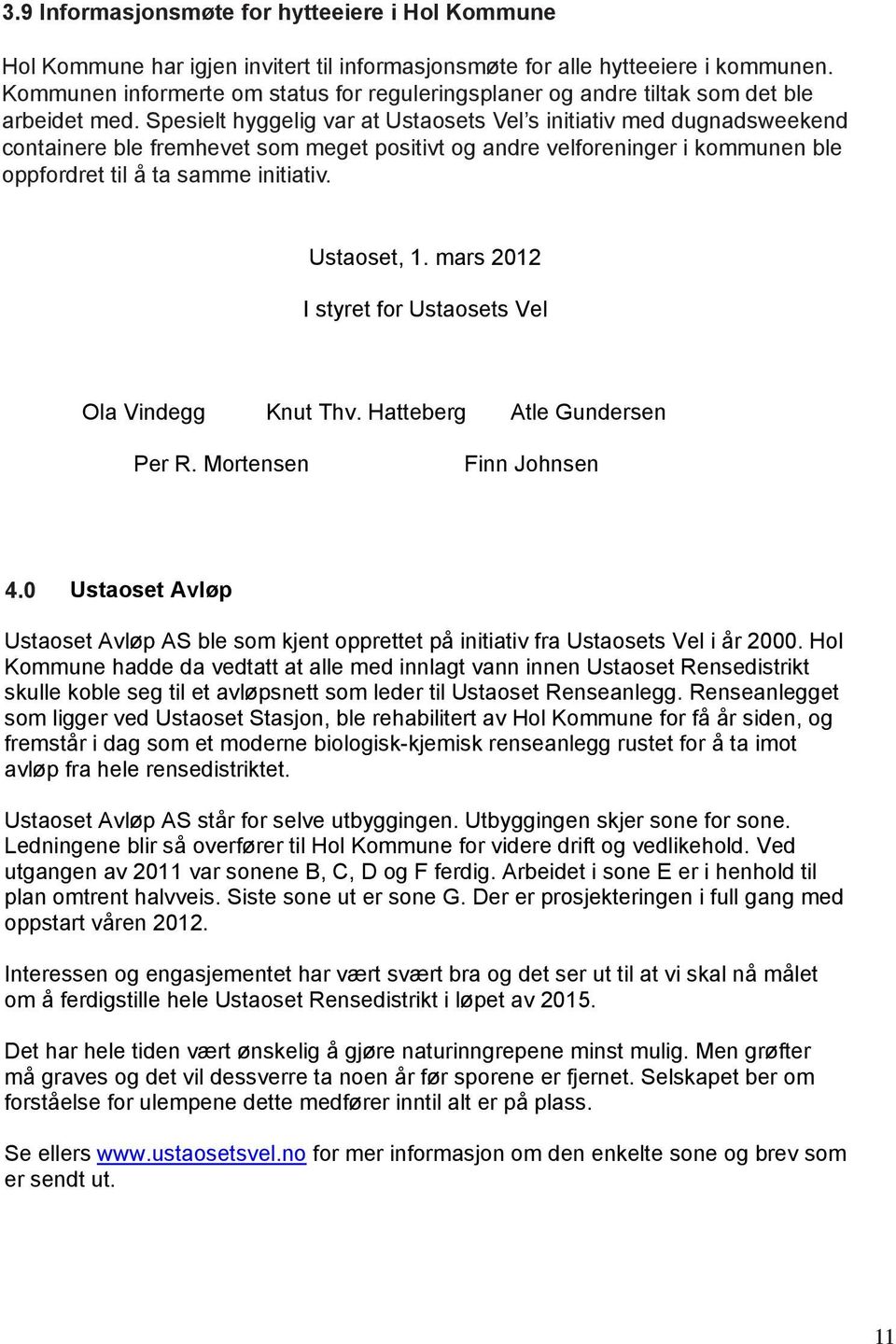 3.9 Informasjonsmøte for hytteeiere i Hol Kommune

Hol Kommune har igjen invitert til informasjonsmøte for alle hytteeiere i kommunen. Kommunen informerte om status for reguleringsplaner og andre tiltak som det ble arbeidet med. Spesielt hyggelig var at Ustaosets Vel's initiativ med dugnadsweekend containere ble fremhevet som meget positivt og andre velforeninger i kommunen ble oppfordret til å ta samme initiativ.

Ustaoset, 1. mars 2012

I styret for Ustaosets Vel

Ola Vindegg Knut Thv. Hatteberg Atle Gundersen

Per R. Mortensen Finn Johnsen

4.0 Ustaoset Avløp

Ustaoset Avløp AS ble som kjent opprettet på initiativ fra Ustaosets Vel i år 2000. Hol Kommune hadde da vedtatt at alle med innlagt vann innen Ustaoset Rensedistrikt skulle koble seg til et avløpsnett som leder til Ustaoset Renseanlegg. Renseanlegget som ligger ved Ustaoset Stasjon, ble rehabilitert av Hol Kommune for få år siden, og fremstår i dag som et moderne biologisk-kjemisk renseanlegg rustet for å ta imot avløp fra hele rensedistriktet.

Ustaoset Avløp AS står for selve utbyggingen. Utbyggingen skjer sone for sone. Ledningene blir så overfører til Hol Kommune for videre drift og vedlikehold. Ved utgangen av 2011 var sonene B, C, D og F ferdig. Arbeidet i sone E er i henhold til plan omtrent halvveis. Siste sone ut er sone G. Der er prosjekteringen i full gang med oppstart våren 2012.

Interessen og engasjementet har vært svært bra og det ser ut til at vi skal nå målet om å ferdigstille hele Ustaoset Rensedistrikt i løpet av 2015.

Det har hele tiden vært ønskelig å gjøre naturinngrepene minst mulig. Men grøfter må graves og det vil dessverre ta noen år før sporene er fjernet. Selskapet ber om forståelse for ulempene dette medfører inntil alt er på plass.

Se ellers www.ustaosetsvel.no for mer informasjon om den enkelte sone og brev som er sendt ut.

11